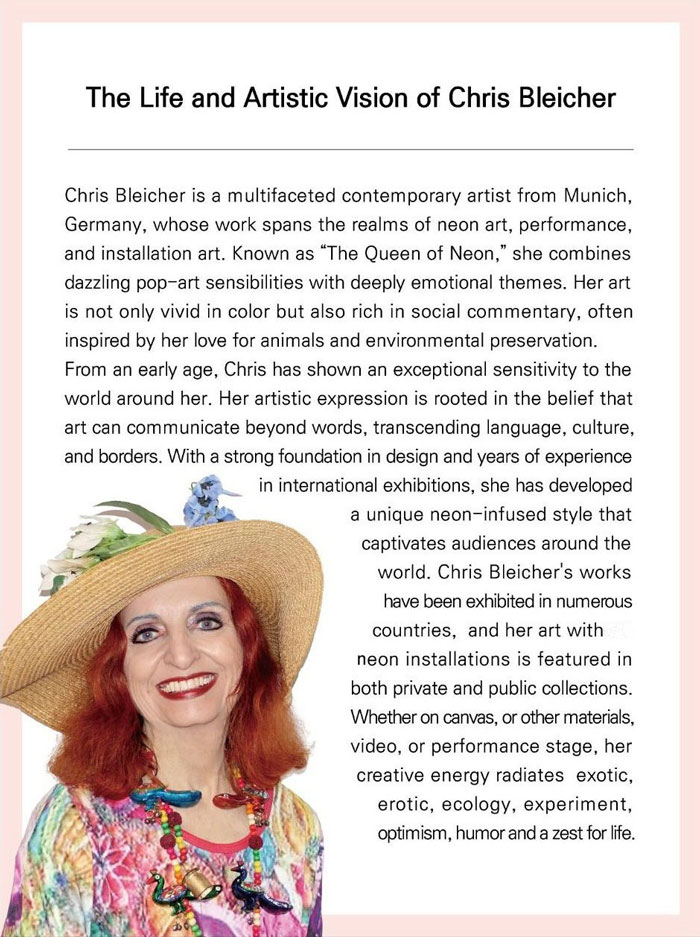 The Life and Artistic Vision of Chris Bleicher

Chris Bleicher is a multifaceted contemporary artist from Munich, Germany, whose work spans the realms of neon art, performance, and installation art. Known as "The Queen of Neon," she combines dazzling pop-art sensibilities with deeply emotional themes. Her art is not only vivid in color but also rich in social commentary, often inspired by her love for animals and environmental preservation.
From an early age, Chris has shown an exceptional sensitivity to the world around her. Her artistic expression is rooted in the belief that art can communicate beyond words, transcending language, culture, and borders. With a strong foundation in design and years of experience in international exhibitions, she has developed a unique neon-infused style that captivates audiences around the world. Chris Bleicher's works have been exhibited in numerous countries, and her art with neon installations is featured in both private and public collections. Whether on canvas, or other materials, video, or performance stage, her creative energy radiates exotic, erotic, ecology, experiment, optimism, humor and a zest for life.